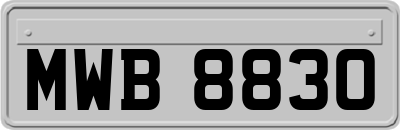 MWB 8830